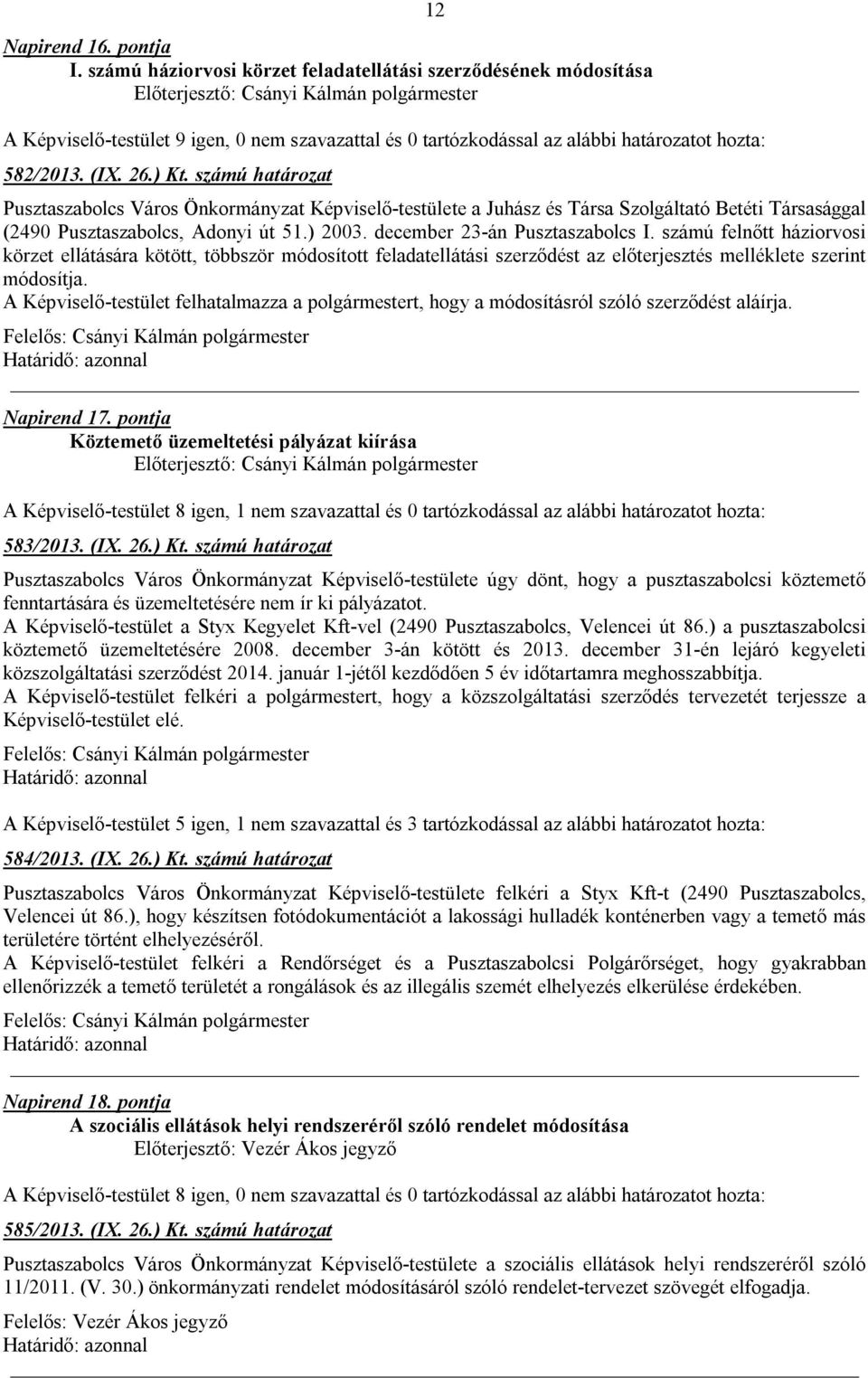 12

Napirend 16. pontja
I. számú háziorvosi körzet feladatellátási szerződésének módosítása
Előterjesztő: Csányi Kálmán polgármester

A Képviselő-testület 9 igen, 0 nem szavazattal és 0 tartózkodással az alábbi határozatot hozta:

582/2013. (IX. 26.) Kt. számú határozat

Pusztaszabolcs Város Önkormányzat Képviselő-testülete a Juhász és Társa Szolgáltató Betéti Társasággal (2490 Pusztaszabolcs, Adonyi út 51.) 2003. december 23-án Pusztaszabolcs I. számú felnőtt háziorvosi körzet ellátására kötött, többször módosított feladatellátási szerződést az előterjesztés melléklete szerint módosítja.
A Képviselő-testület felhatalmazza a polgármestert, hogy a módosításról szóló szerződést aláírja.

Felelős: Csányi Kálmán polgármester
Határidő: azonnal

Napirend 17. pontja
Köztemető üzemeltetési pályázat kiírása
Előterjesztő: Csányi Kálmán polgármester

A Képviselő-testület 8 igen, 1 nem szavazattal és 0 tartózkodással az alábbi határozatot hozta:

583/2013. (IX. 26.) Kt. számú határozat

Pusztaszabolcs Város Önkormányzat Képviselő-testülete úgy dönt, hogy a pusztaszabolcsi köztemető fenntartására és üzemeltetésére nem ír ki pályázatot.
A Képviselő-testület a Styx Kegyelet Kft-vel (2490 Pusztaszabolcs, Velencei út 86.) a pusztaszabolcsi köztemető üzemeltetésére 2008. december 3-án kötött és 2013. december 31-én lejáró kegyeleti közszolgáltatási szerződést 2014. január 1-jétől kezdődően 5 év időtartamra meghosszabbítja.
A Képviselő-testület felkéri a polgármestert, hogy a közszolgáltatási szerződés tervezetét terjessze a Képviselő-testület elé.

Felelős: Csányi Kálmán polgármester
Határidő: azonnal

A Képviselő-testület 5 igen, 1 nem szavazattal és 3 tartózkodással az alábbi határozatot hozta:

584/2013. (IX. 26.) Kt. számú határozat

Pusztaszabolcs Város Önkormányzat Képviselő-testülete felkéri a Styx Kft-t (2490 Pusztaszabolcs, Velencei út 86.), hogy készítsen fotódokumentációt a lakossági hulladék konténerben vagy a temető más területére történt elhelyezéséről.
A Képviselő-testület felkéri a Rendőrséget és a Pusztaszabolcsi Polgárőrséget, hogy gyakrabban ellenőrizzék a temető területét a rongálások és az illegális szemét elhelyezés elkerülése érdekében.

Felelős: Csányi Kálmán polgármester
Határidő: azonnal

Napirend 18. pontja
A szociális ellátások helyi rendszeréről szóló rendelet módosítása
Előterjesztő: Vezér Ákos jegyző

A Képviselő-testület 8 igen, 0 nem szavazattal és 0 tartózkodással az alábbi határozatot hozta:

585/2013. (IX. 26.) Kt. számú határozat

Pusztaszabolcs Város Önkormányzat Képviselő-testülete a szociális ellátások helyi rendszeréről szóló 11/2011. (V. 30.) önkormányzati rendelet módosításáról szóló rendelet-tervezet szövegét elfogadja.

Felelős: Vezér Ákos jegyző
Határidő: azonnal